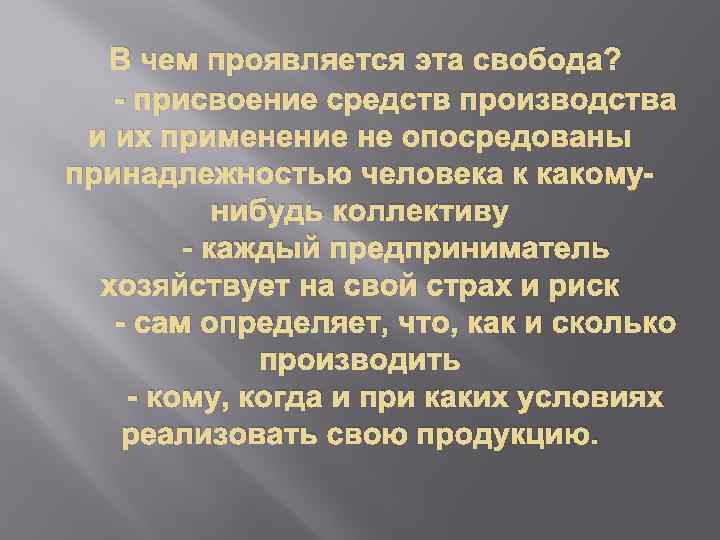 В чем проявляется эта свобода?

- присвоение средств производства и их применение не опосредованы принадлежностью человека к какому-нибудь коллективу

- каждый предприниматель хозяйствует на свой страх и риск

- сам определяет, что, как и сколько производить

- кому, когда и при каких условиях реализовать свою продукцию.